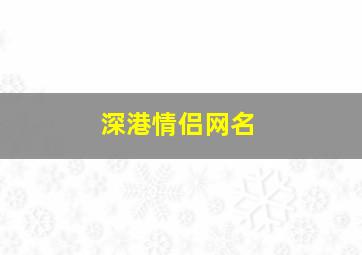 深港情侣网名